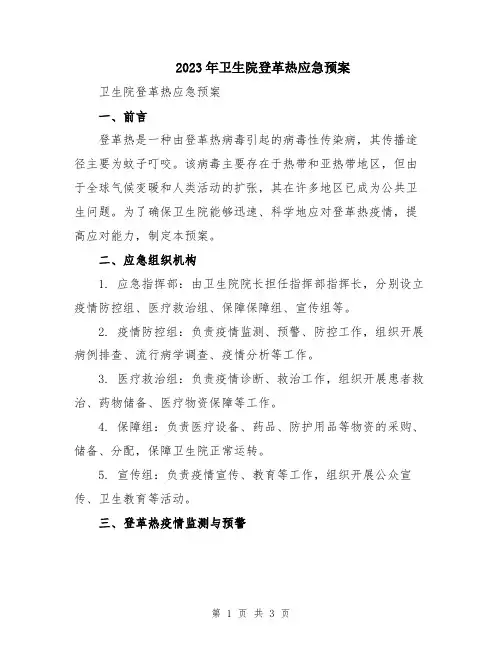 2023年卫生院登革热应急预案

卫生院登革热应急预案

一、前言

登革热是一种由登革热病毒引起的病毒性传染病，其传播途径主要为蚊子叮咬。该病毒主要存在于热带和亚热带地区，但由于全球气候变暖和人类活动的扩张，其在许多地区已成为公共卫生问题。为了确保卫生院能够迅速、科学地应对登革热疫情，提高应对能力，制定本预案。

二、应急组织机构

1. 应急指挥部：由卫生院院长担任指挥部指挥长，分别设立疫情防控组、医疗救治组、保障保障组、宣传组等。

2. 疫情防控组：负责疫情监测、预警、防控工作，组织开展病例排查、流行病学调查、疫情分析等工作。

3. 医疗救治组：负责疫情诊断、救治工作，组织开展患者救治、药物储备、医疗物资保障等工作。

4. 保障组：负责医疗设备、药品、防护用品等物资的采购、储备、分配，保障卫生院正常运转。

5. 宣传组：负责疫情宣传、教育等工作，组织开展公众宣传、卫生教育等活动。

三、登革热疫情监测与预警

第 1 页 共 3 页